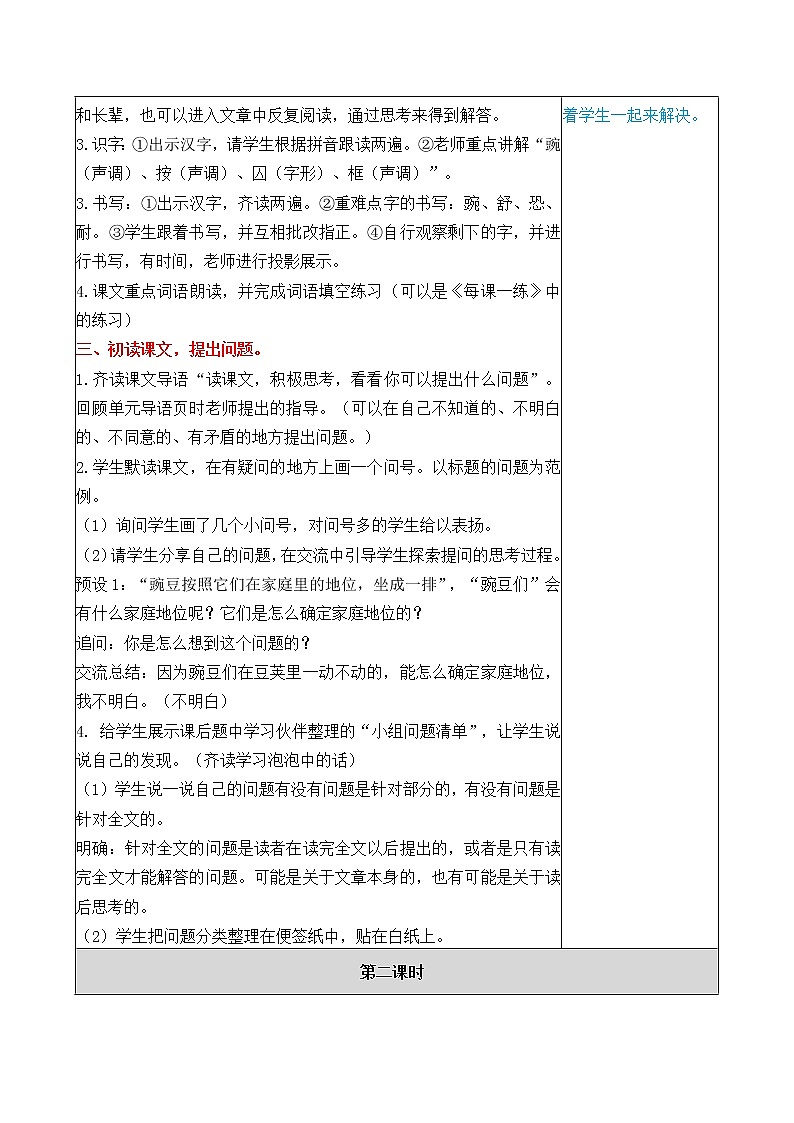 | 和长辈，也可以进入文章中反复阅读，通过思考来得到解答。<br>3.识字：①出示汉字，请学生根据拼音跟读两遍。②老师重点讲解“豌（声调）、按（声调）、囚（字形）、框（声调）”。<br>3.书写：①出示汉字，齐读两遍。②重难点字的书写：豌、舒、恐、耐。③学生跟着书写，并互相批改指正。④自行观察剩下的字，并进行书写，有时间，老师进行投影展示。<br>4.课文重点词语朗读，并完成词语填空练习（可以是《每课一练》中的练习）<br>三、初读课文，提出问题。<br>1.齐读课文导语“读课文，积极思考，看看你可以提出什么问题”。回顾单元导语页时老师提出的指导。（可以在自己不知道的、不明白的、不同意的、有矛盾的地方提出问题。）<br>2.学生默读课文，在有疑问的地方上画一个问号。以标题的问题为范例。<br>（1）询问学生画了几个小问号，对问号多的学生给以表扬。<br>（2）请学生分享自己的问题，在交流中引导学生探索提问的思考过程。<br>预设1：“豌豆按照它们在家庭里的地位，坐成一排”，“豌豆们”会有什么家庭地位呢？它们是怎么确定家庭地位的？<br>追问：你是怎么想到这个问题的？<br>交流总结：因为豌豆们在豆荚里一动不动的，能怎么确定家庭地位，我不明白。（不明白）<br>4. 给学生展示课后题中学习伙伴整理的“小组问题清单”，让学生说说自己的发现。（齐读学习泡泡中的话）<br>（1）学生说一说自己的问题有没有问题是针对部分的，有没有问题是针对全文的。<br>明确：针对全文的问题是读者在读完全文以后提出的，或者是只有读完全文才能解答的问题。可能是关于文章本身的，也有可能是关于读后思考的。<br>（2）学生把问题分类整理在便签纸中，贴在白纸上。 | 着学生一起来解决。 |
|---|---|
| 第二课时 | |